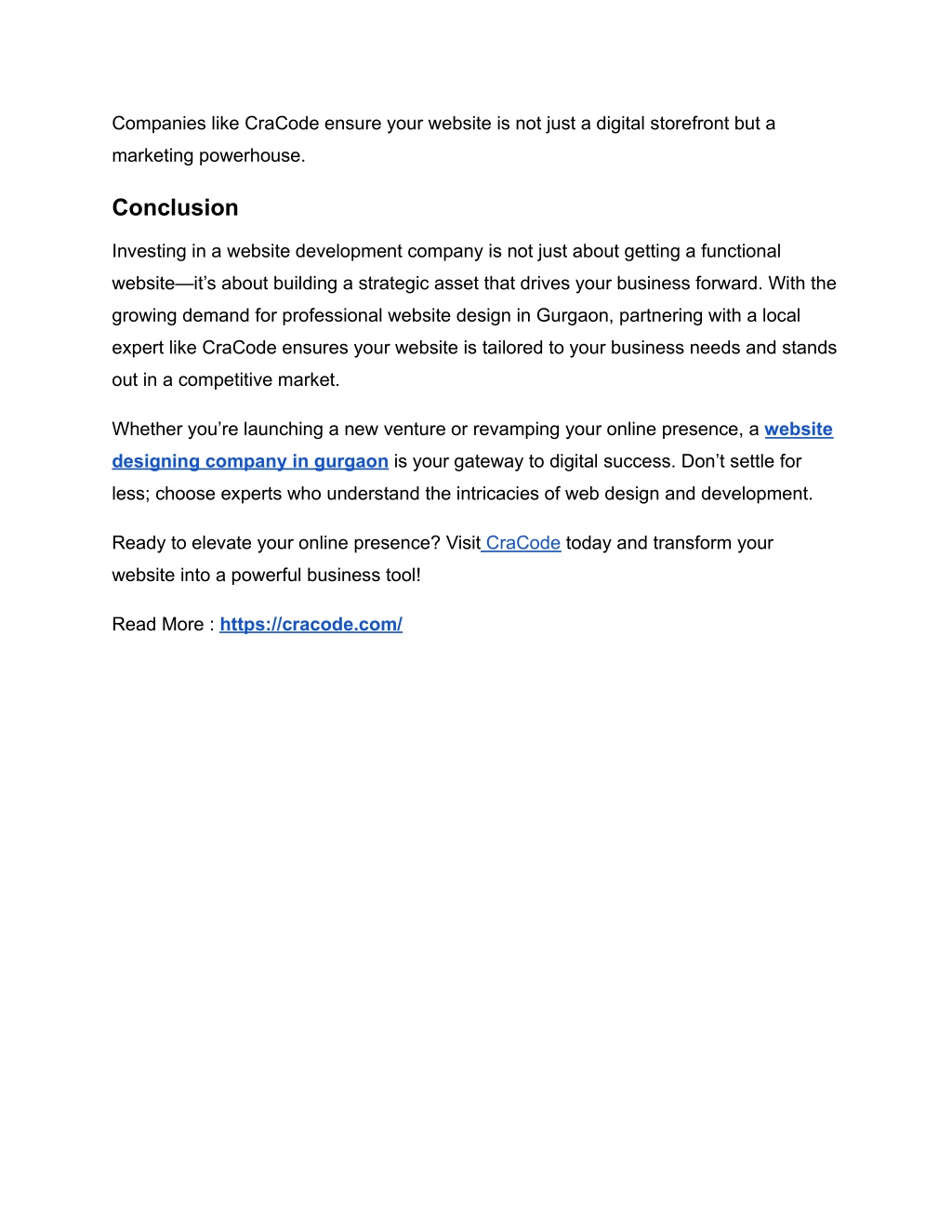 Companies like CraCode ensure your website is not just a digital storefront but a marketing powerhouse.

Conclusion

Investing in a website development company is not just about getting a functional website—it's about building a strategic asset that drives your business forward. With the growing demand for professional website design in Gurgaon, partnering with a local expert like CraCode ensures your website is tailored to your business needs and stands out in a competitive market.

Whether you're launching a new venture or revamping your online presence, a website designing company in gurgaon is your gateway to digital success. Don't settle for less; choose experts who understand the intricacies of web design and development.

Ready to elevate your online presence? Visit CraCode today and transform your website into a powerful business tool!

Read More : https://cracode.com/